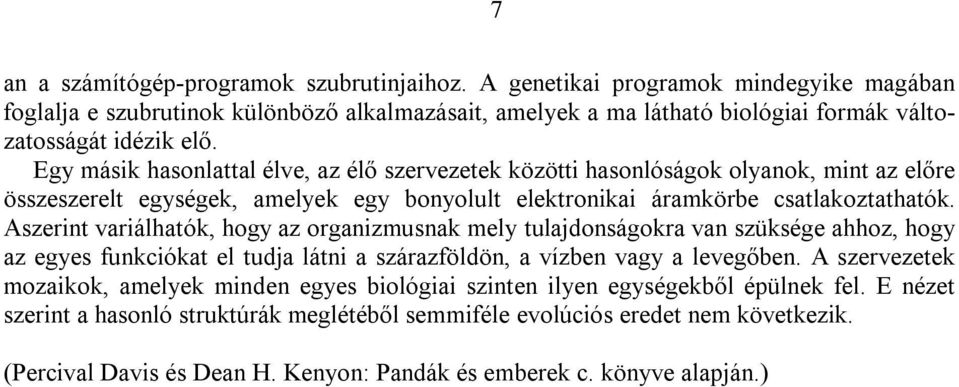 7

an a számítógép-programok szubrutinjaihoz. A genetikai programok mindegyike magában foglalja e szubrutinok különböző alkalmazásait, amelyek a ma látható biológiai formák változatosságát idézik elő.

Egy másik hasonlattal élve, az élő szervezetek közötti hasonlóságok olyanok, mint az előre összeszerelt egységek, amelyek egy bonyolult elektronikai áramkörbe csatlakoztathatók. Aszerint variálhatók, hogy az organizmusnak mely tulajdonságokra van szüksége ahhoz, hogy az egyes funkciókat el tudja látni a szárazföldön, a vízben vagy a levegőben. A szervezetek mozaikok, amelyek minden egyes biológiai szinten ilyen egységekből épülnek fel. E nézet szerint a hasonló struktúrák meglétéből semmiféle evolúciós eredet nem következik.

(Percival Davis és Dean H. Kenyon: Pandák és emberek c. könyve alapján.)